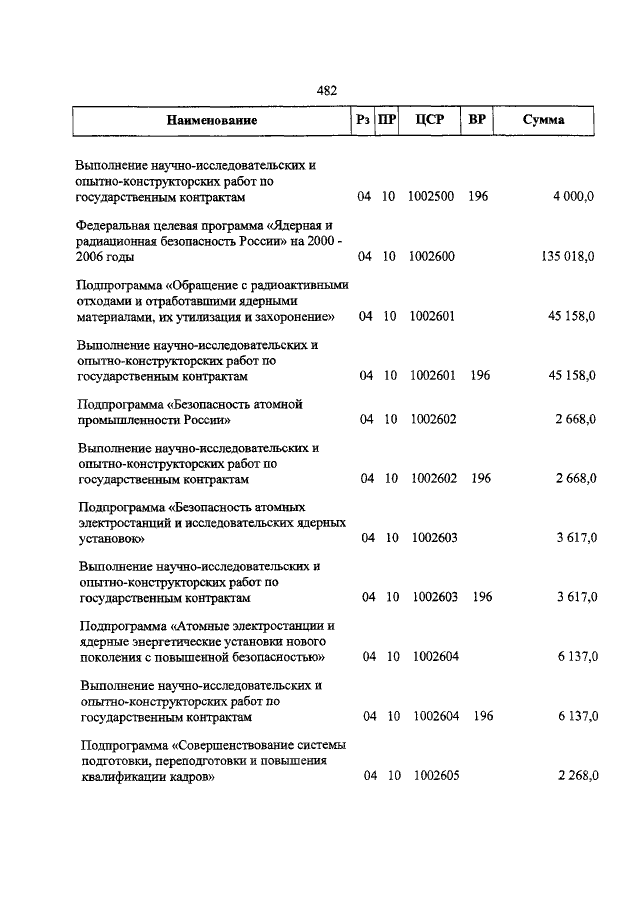 482

| Наименование | Рз | ПР | ЦСР | ВР | Сумма |
|---|---|---|---|---|---|
| Выполнение научно-исследовательских и опытно-конструкторских работ по государственным контрактам | 04 | 10 | 1002500 | 196 | 4 000,0 |
| Федеральная целевая программа «Ядерная и радиационная безопасность России» на 2000 - 2006 годы | 04 | 10 | 1002600 | | 135 018,0 |
| Подпрограмма «Обращение с радиоактивными отходами и отработавшими ядерными материалами, их утилизация и захоронение» | 04 | 10 | 1002601 | | 45 158,0 |
| Выполнение научно-исследовательских и опытно-конструкторских работ по государственным контрактам | 04 | 10 | 1002601 | 196 | 45 158,0 |
| Подпрограмма «Безопасность атомной промышленности России» | 04 | 10 | 1002602 | | 2 668,0 |
| Выполнение научно-исследовательских и опытно-конструкторских работ по государственным контрактам | 04 | 10 | 1002602 | 196 | 2 668,0 |
| Подпрограмма «Безопасность атомных электростанций и исследовательских ядерных установок» | 04 | 10 | 1002603 | | 3 617,0 |
| Выполнение научно-исследовательских и опытно-конструкторских работ по государственным контрактам | 04 | 10 | 1002603 | 196 | 3 617,0 |
| Подпрограмма «Атомные электростанции и ядерные энергетические установки нового поколения с повышенной безопасностью» | 04 | 10 | 1002604 | | 6 137,0 |
| Выполнение научно-исследовательских и опытно-конструкторских работ по государственным контрактам | 04 | 10 | 1002604 | 196 | 6 137,0 |
| Подпрограмма «Совершенствование системы подготовки, переподготовки и повышения квалификации кадров» | 04 | 10 | 1002605 | | 2 268,0 |